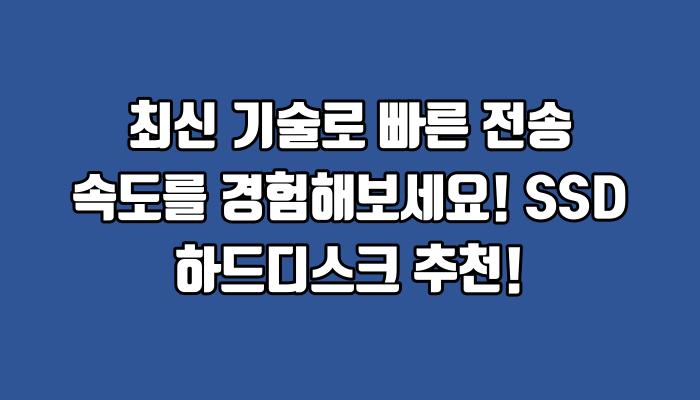 최신 기술로 빠른 전송 속도를 경험해보세요! SSD 하드디스크 추천!